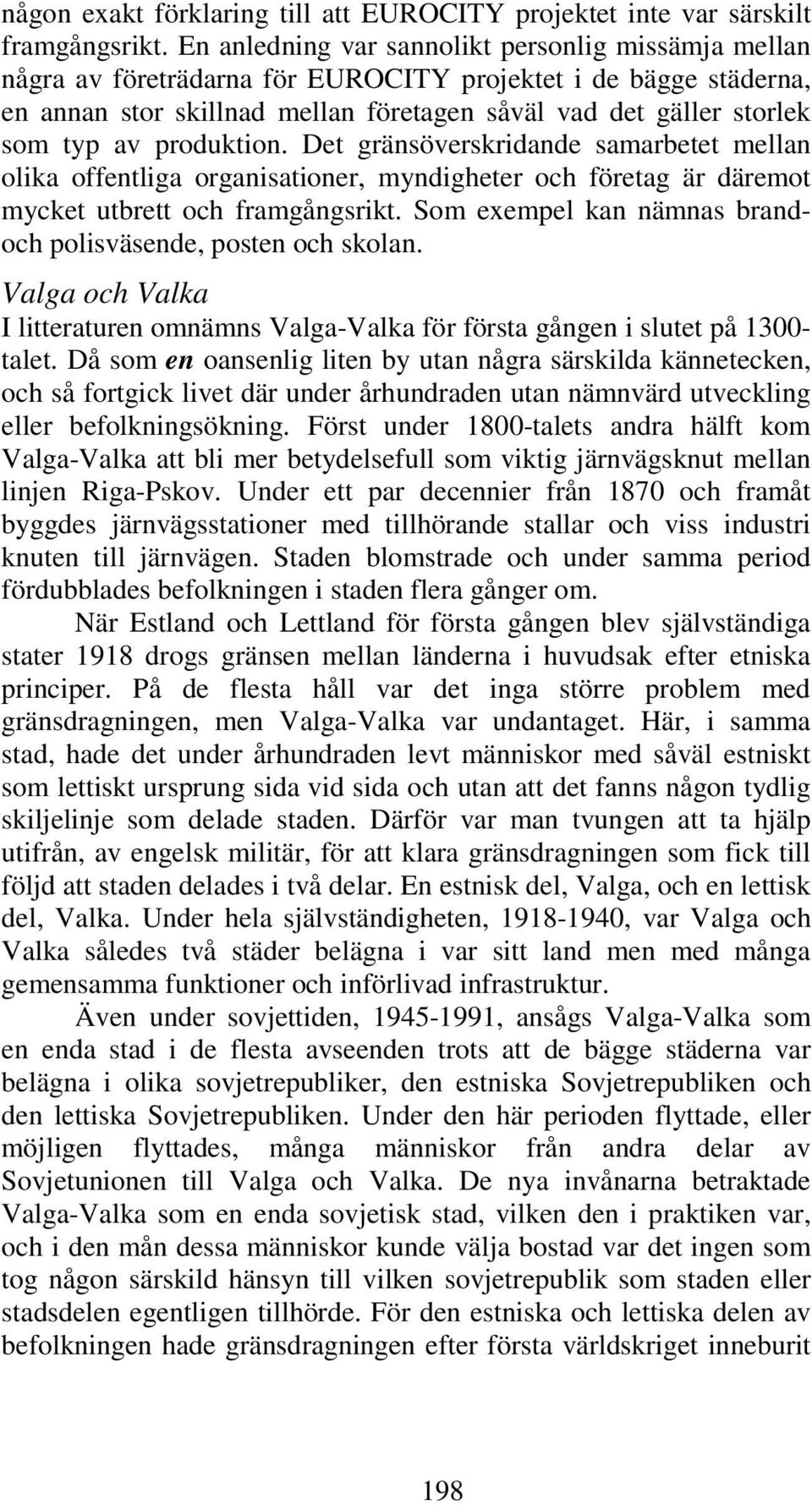 någon exakt förklaring till att EUROCITY projektet inte var särskilt framgångsrikt. En anledning var sannolikt personlig missämja mellan några av företrädarna för EUROCITY projektet i de bägge städerna, en annan stor skillnad mellan företagen såväl vad det gäller storlek som typ av produktion. Det gränsöverskridande samarbetet mellan olika offentliga organisationer, myndigheter och företag är däremot mycket utbrett och framgångsrikt. Som exempel kan nämnas brand- och polisväsende, posten och skolan.

Valga och Valka

I litteraturen omnämns Valga-Valka för första gången i slutet på 1300-talet. Då som en oansenlig liten by utan några särskilda kännetecken, och så fortgick livet där under århundraden utan nämnvärd utveckling eller befolkningsökning. Först under 1800-talets andra hälft kom Valga-Valka att bli mer betydelsefull som viktig järnvägsknut mellan linjen Riga-Pskov. Under ett par decennier från 1870 och framåt byggdes järnvägsstationer med tillhörande stallar och viss industri knuten till järnvägen. Staden blomstrade och under samma period fördubblades befolkningen i staden flera gånger om.

När Estland och Lettland för första gången blev självständiga stater 1918 drogs gränsen mellan länderna i huvudsak efter etniska principer. På de flesta håll var det inga större problem med gränsdragningen, men Valga-Valka var undantaget. Här, i samma stad, hade det under århundraden levt människor med såväl estniskt som lettiskt ursprung sida vid sida och utan att det fanns någon tydlig skiljelinje som delade staden. Därför var man tvungen att ta hjälp utifrån, av engelsk militär, för att klara gränsdragningen som fick till följd att staden delades i två delar. En estnisk del, Valga, och en lettisk del, Valka. Under hela självständigheten, 1918-1940, var Valga och Valka således två städer belägna i var sitt land men med många gemensamma funktioner och införlivad infrastruktur.

Även under sovjettiden, 1945-1991, ansågs Valga-Valka som en enda stad i de flesta avseenden trots att de bägge städerna var belägna i olika sovjetrepubliker, den estniska Sovjetrepubliken och den lettiska Sovjetrepubliken. Under den här perioden flyttade, eller möjligen flyttades, många människor från andra delar av Sovjetunionen till Valga och Valka. De nya invånarna betraktade Valga-Valka som en enda sovjetisk stad, vilken den i praktiken var, och i den mån dessa människor kunde välja bostad var det ingen som tog någon särskild hänsyn till vilken sovjetrepublik som staden eller stadsdelen egentligen tillhörde. För den estniska och lettiska delen av befolkningen hade gränsdragningen efter första världskriget inneburit

198